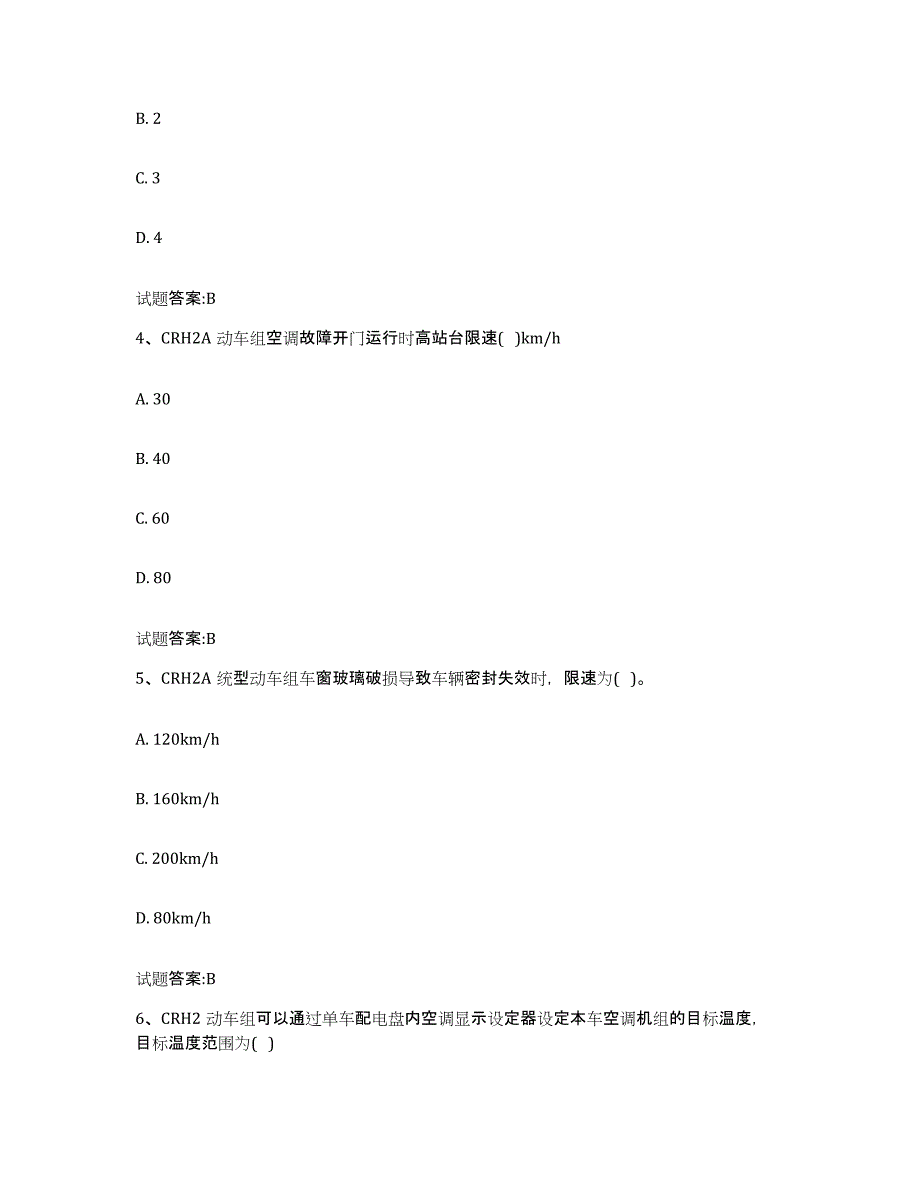 B. 2

C. 3

D. 4

试题答案:B

4、CRH2A 动车组空调故障开门运行时高站台限速( )km/h

A. 30

B. 40

C. 60

D. 80

试题答案:B

5、CRH2A 统型动车组车窗玻璃破损导致车辆密封失效时，限速为( )。

A. 120km/h

B. 160km/h

C. 200km/h

D. 80km/h

试题答案:B

6、CRH2 动车组可以通过单车配电盘内空调显示设定器设定本车空调机组的目标温度，目标温度范围为( )